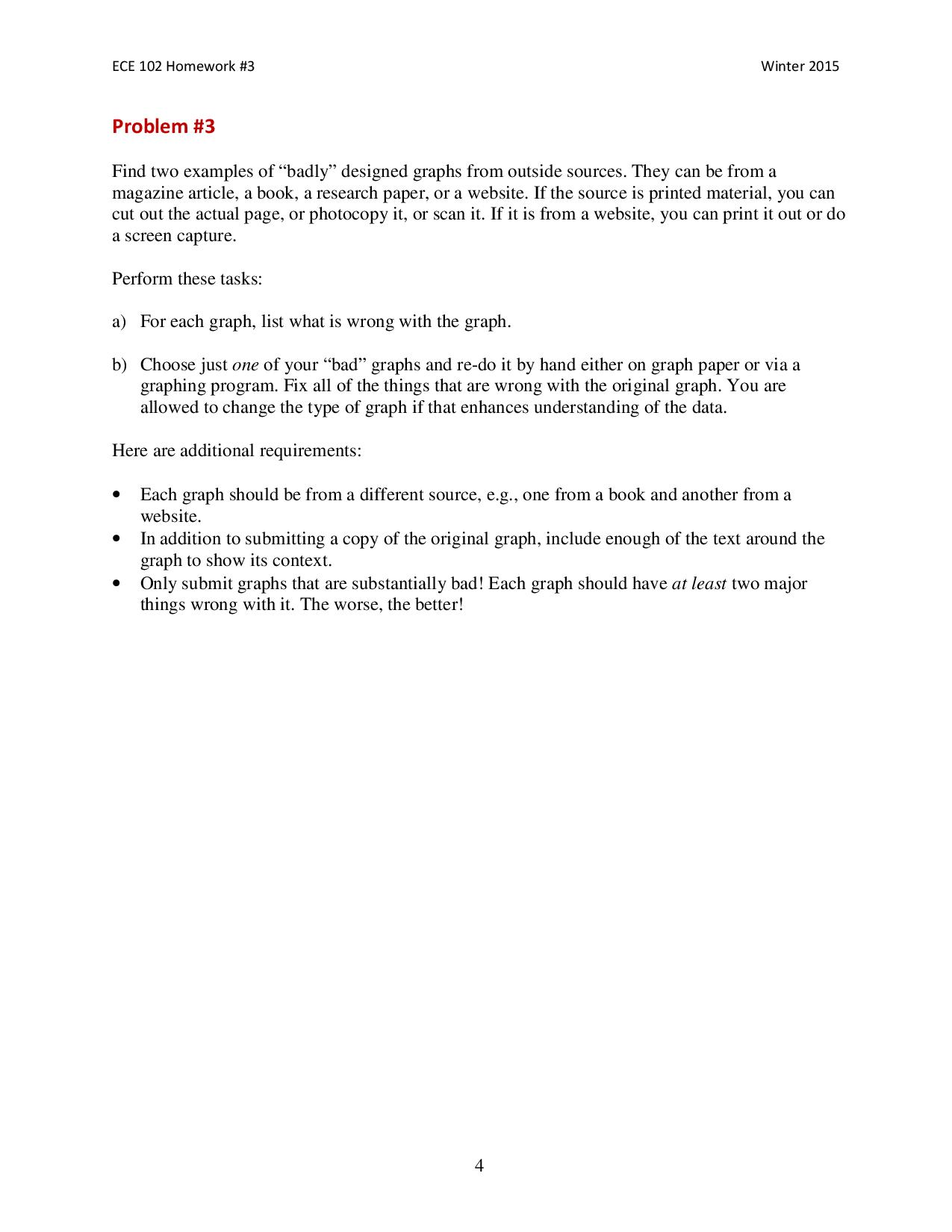 ECE 102 Homework #3

Winter 2015

Problem #3

Find two examples of “badly” designed graphs from outside sources. They can be from a magazine article, a book, a research paper, or a website. If the source is printed material, you can cut out the actual page, or photocopy it, or scan it. If it is from a website, you can print it out or do a screen capture.

Perform these tasks:

a) For each graph, list what is wrong with the graph.

b) Choose just one of your “bad” graphs and re-do it by hand either on graph paper or via a graphing program. Fix all of the things that are wrong with the original graph. You are allowed to change the type of graph if that enhances understanding of the data.

Here are additional requirements:

• Each graph should be from a different source, e.g., one from a book and another from a website.
• In addition to submitting a copy of the original graph, include enough of the text around the graph to show its context.
• Only submit graphs that are substantially bad! Each graph should have at least two major things wrong with it. The worse, the better!

4